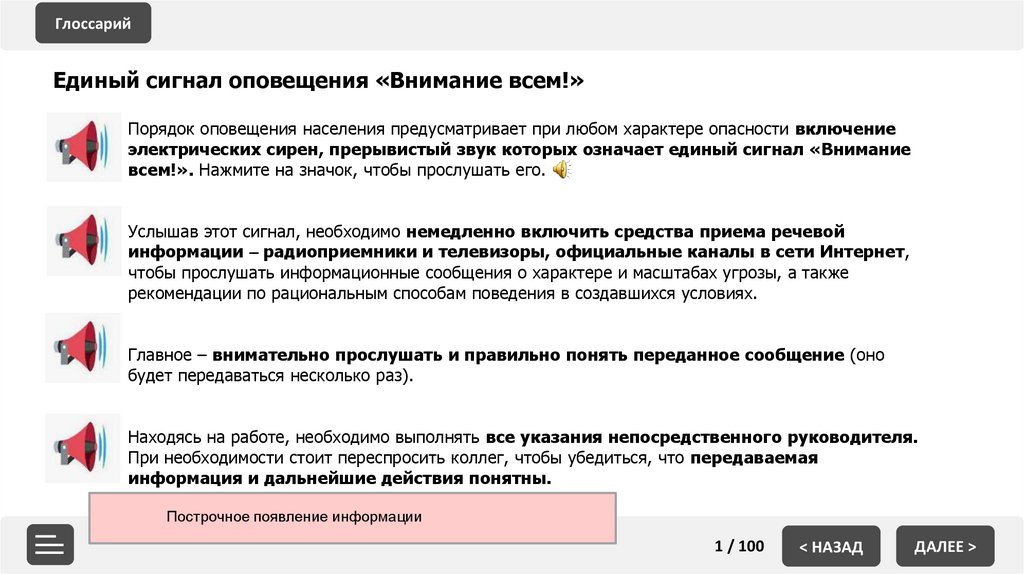 Глоссарий

Единый сигнал оповещения «Внимание всем!»

Порядок оповещения населения предусматривает при любом характере опасности включение электрических сирен, прерывистый звук которых означает единый сигнал «Внимание всем!». Нажмите на значок, чтобы прослушать его.

Услышав этот сигнал, необходимо немедленно включить средства приема речевой информации – радиоприемники и телевизоры, официальные каналы в сети Интернет, чтобы прослушать информационные сообщения о характере и масштабах угрозы, а также рекомендации по рациональным способам поведения в создавшихся условиях.

Главное – внимательно прослушать и правильно понять переданное сообщение (оно будет передаваться несколько раз).

Находясь на работе, необходимо выполнять все указания непосредственного руководителя. При необходимости стоит переспросить коллег, чтобы убедиться, что передаваемая информация и дальнейшие действия понятны.

Построчное появление информации

1 / 100

< НАЗАД

ДАЛЕЕ >